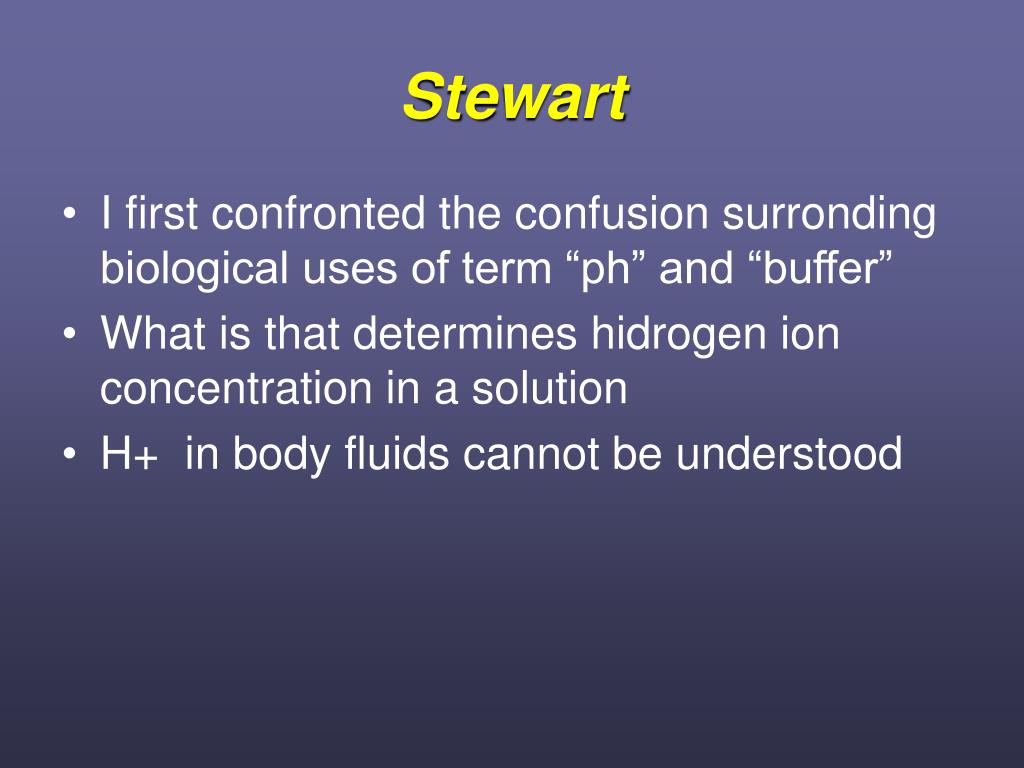 Stewart

• I first confronted the confusion surronding biological uses of term “ph” and “buffer”
• What is that determines hidrogen ion concentration in a solution
• H+ in body fluids cannot be understood